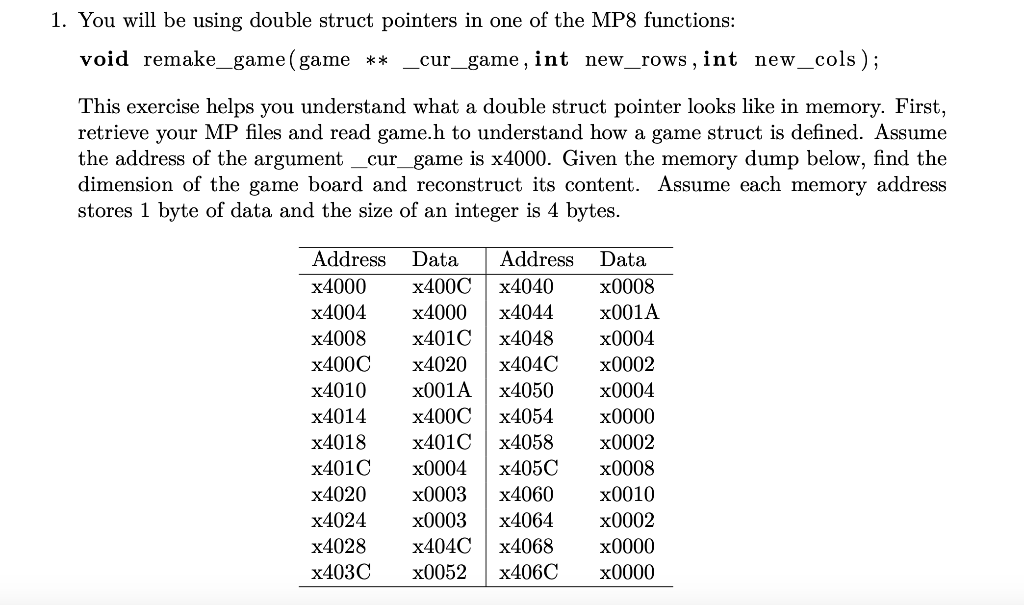 1. You will be using double struct pointers in one of the MP8 functions:

void remake_game(game ** _cur_game, int new_rows, int new_cols);

This exercise helps you understand what a double struct pointer looks like in memory. First, retrieve your MP files and read game.h to understand how a game struct is defined. Assume the address of the argument _cur_game is x4000. Given the memory dump below, find the dimension of the game board and reconstruct its content. Assume each memory address stores 1 byte of data and the size of an integer is 4 bytes.

| Address | Data | Address | Data |
|---|---|---|---|
| x4000 | x400C | x4040 | x0008 |
| x4004 | x4000 | x4044 | x001A |
| x4008 | x401C | x4048 | x0004 |
| x400C | x4020 | x404C | x0002 |
| x4010 | x001A | x4050 | x0004 |
| x4014 | x400C | x4054 | x0000 |
| x4018 | x401C | x4058 | x0002 |
| x401C | x0004 | x405C | x0008 |
| x4020 | x0003 | x4060 | x0010 |
| x4024 | x0003 | x4064 | x0002 |
| x4028 | x404C | x4068 | x0000 |
| x403C | x0052 | x406C | x0000 |